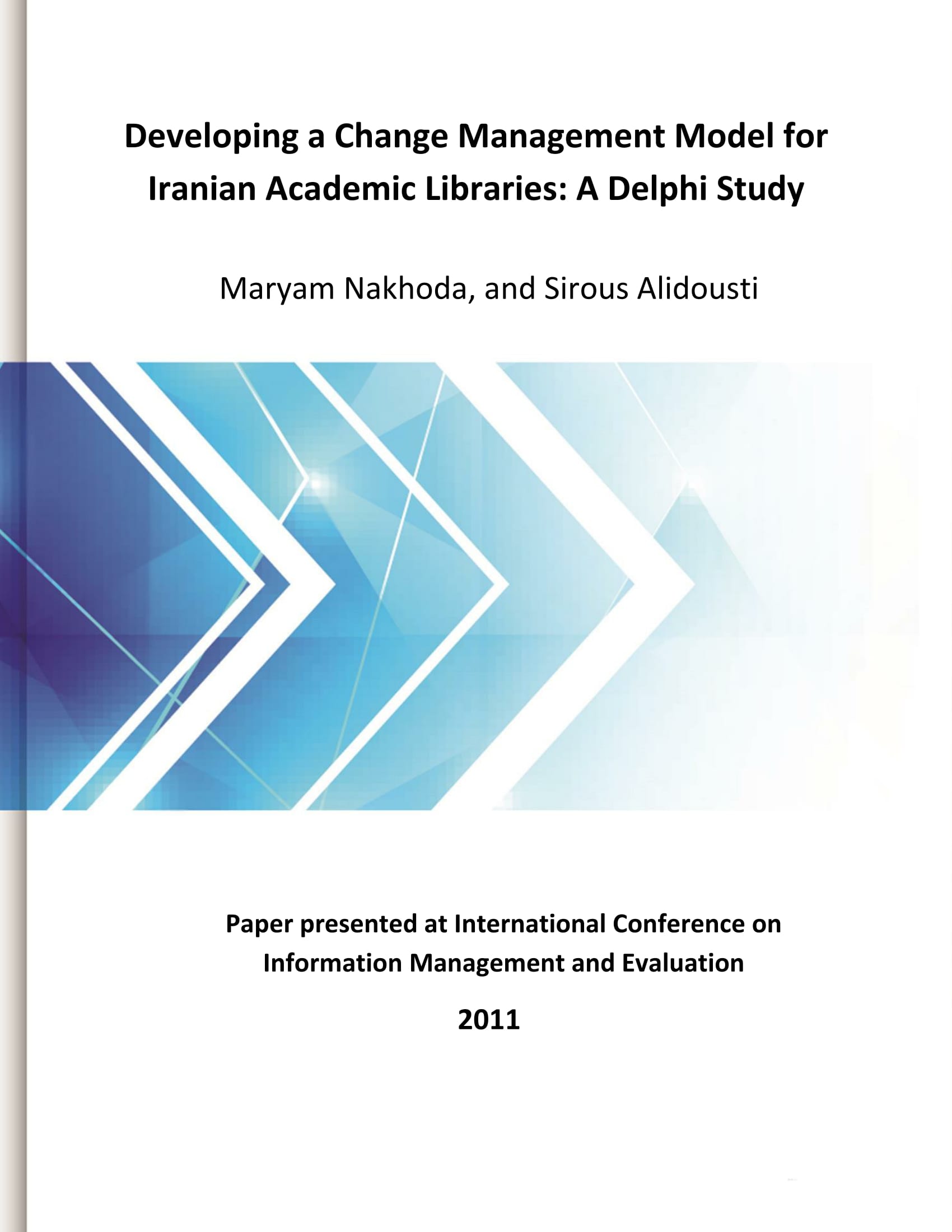 Developing a Change Management Model for Iranian Academic Libraries: A Delphi Study

Maryam Nakhoda, and Sirous Alidousti

Paper presented at International Conference on Information Management and Evaluation

2011